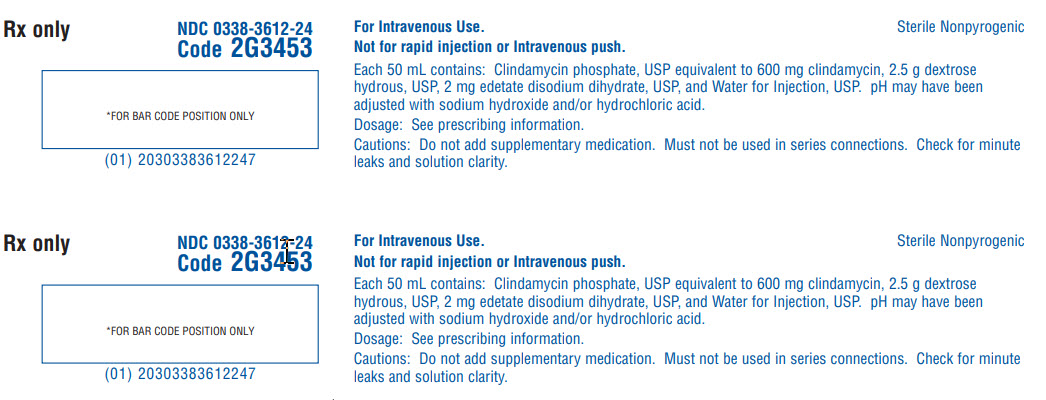 Rx only

NDC 0338-3612-24
Code 2G3453

*FOR BAR CODE POSITION ONLY

(01) 20303383612247

For Intravenous Use.

Sterile Nonpyrogenic

Not for rapid injection or Intravenous push.

Each 50 mL contains: Clindamycin phosphate, USP equivalent to 600 mg clindamycin, 2.5 g dextrose hydrous, USP, 2 mg edetate disodium dihydrate, USP, and Water for Injection, USP. pH may have been adjusted with sodium hydroxide and/or hydrochloric acid.

Dosage: See prescribing information.

Cautions: Do not add supplementary medication. Must not be used in series connections. Check for minute leaks and solution clarity.

Rx only

NDC 0338-3612-24
Code 2G3453

*FOR BAR CODE POSITION ONLY

(01) 20303383612247

For Intravenous Use.

Sterile Nonpyrogenic

Not for rapid injection or Intravenous push.

Each 50 mL contains: Clindamycin phosphate, USP equivalent to 600 mg clindamycin, 2.5 g dextrose hydrous, USP, 2 mg edetate disodium dihydrate, USP, and Water for Injection, USP. pH may have been adjusted with sodium hydroxide and/or hydrochloric acid.

Dosage: See prescribing information.

Cautions: Do not add supplementary medication. Must not be used in series connections. Check for minute leaks and solution clarity.